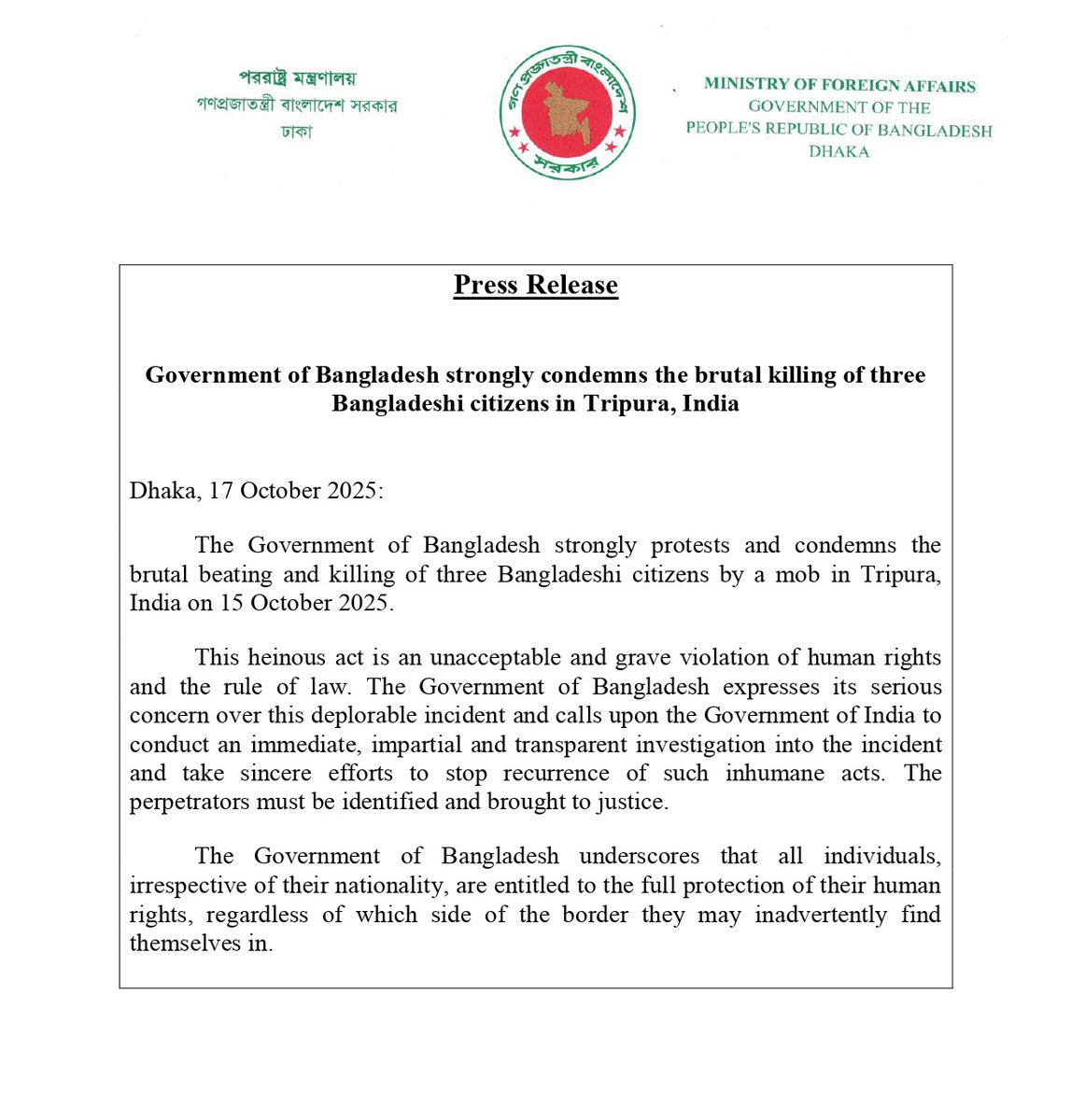 পররাষ্ট্র মন্ত্রণালয়
গণপ্রজাতন্ত্রী বাংলাদেশ সরকার
ঢাকা

গণপ্রজাতন্ত্রী বাংলাদেশ
সরকার

MINISTRY OF FOREIGN AFFAIRS
GOVERNMENT OF THE
PEOPLE'S REPUBLIC OF BANGLADESH
DHAKA

Press Release

Government of Bangladesh strongly condemns the brutal killing of three Bangladeshi citizens in Tripura, India

Dhaka, 17 October 2025:

The Government of Bangladesh strongly protests and condemns the brutal beating and killing of three Bangladeshi citizens by a mob in Tripura, India on 15 October 2025.

This heinous act is an unacceptable and grave violation of human rights and the rule of law. The Government of Bangladesh expresses its serious concern over this deplorable incident and calls upon the Government of India to conduct an immediate, impartial and transparent investigation into the incident and take sincere efforts to stop recurrence of such inhumane acts. The perpetrators must be identified and brought to justice.

The Government of Bangladesh underscores that all individuals, irrespective of their nationality, are entitled to the full protection of their human rights, regardless of which side of the border they may inadvertently find themselves in.